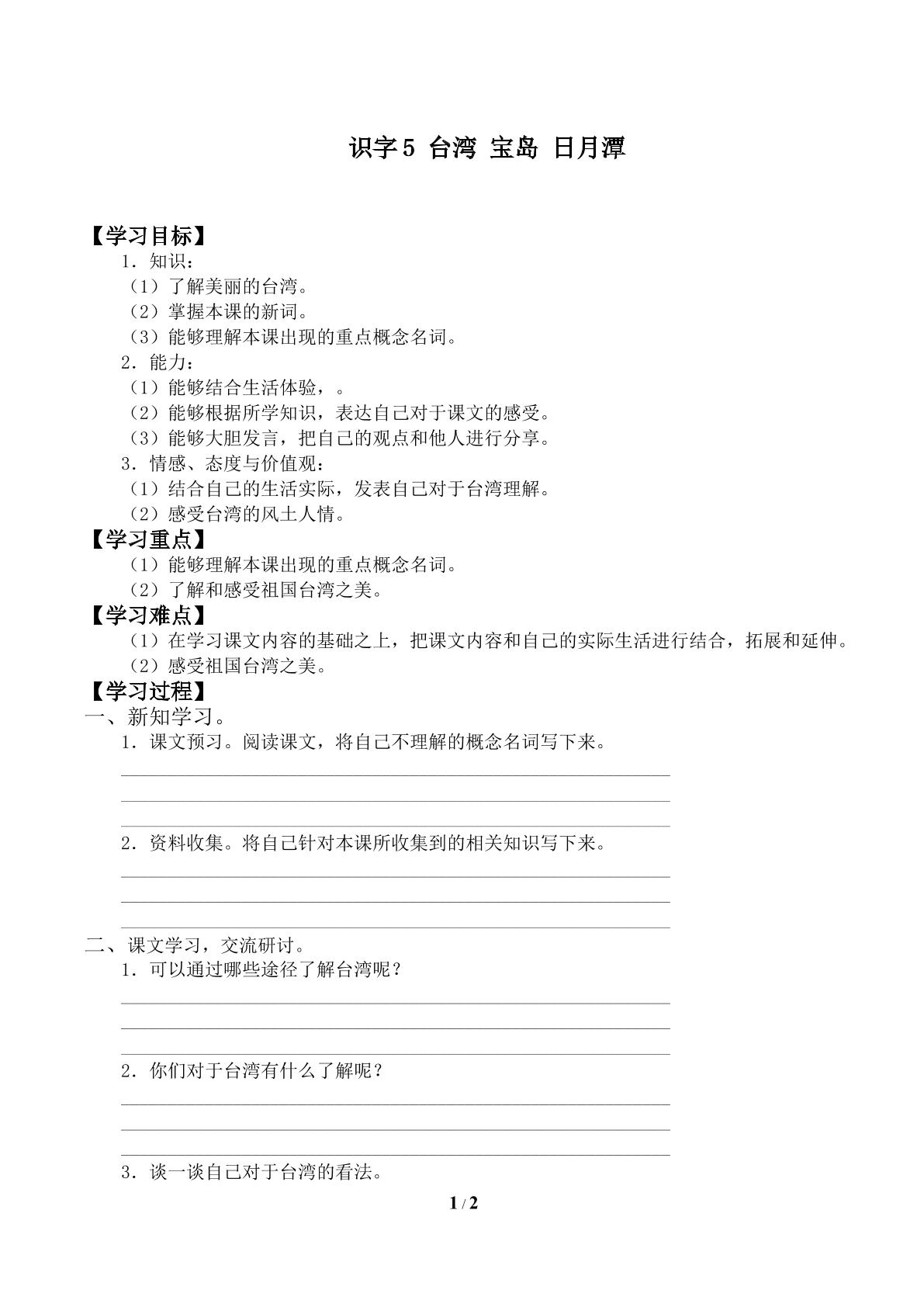 识字5 台湾 宝岛 日月潭

【学习目标】

1．知识：

（1）了解美丽的台湾。

（2）掌握本课的新词。

（3）能够理解本课出现的重点概念名词。

2．能力：

（1）能够结合生活体验，。

（2）能够根据所学知识，表达自己对于课文的感受。

（3）能够大胆发言，把自己的观点和他人进行分享。

3．情感、态度与价值观：

（1）结合自己的生活实际，发表自己对于台湾理解。

（2）感受台湾的风土人情。

【学习重点】

（1）能够理解本课出现的重点概念名词。

（2）了解和感受祖国台湾之美。

【学习难点】

（1）在学习课文内容的基础之上，把课文内容和自己的实际生活进行结合，拓展和延伸。

（2）感受祖国台湾之美。

【学习过程】

一、新知学习。

1．课文预习。阅读课文，将自己不理解的概念名词写下来。

____

____

____

2．资料收集。将自己针对本课所收集到的相关知识写下来。

____

____

____

二、课文学习，交流研讨。

1．可以通过哪些途径了解台湾呢？

____

____

____

2．你们对于台湾有什么了解呢？

____

____

____

3．谈一谈自己对于台湾的看法。

1 / 2